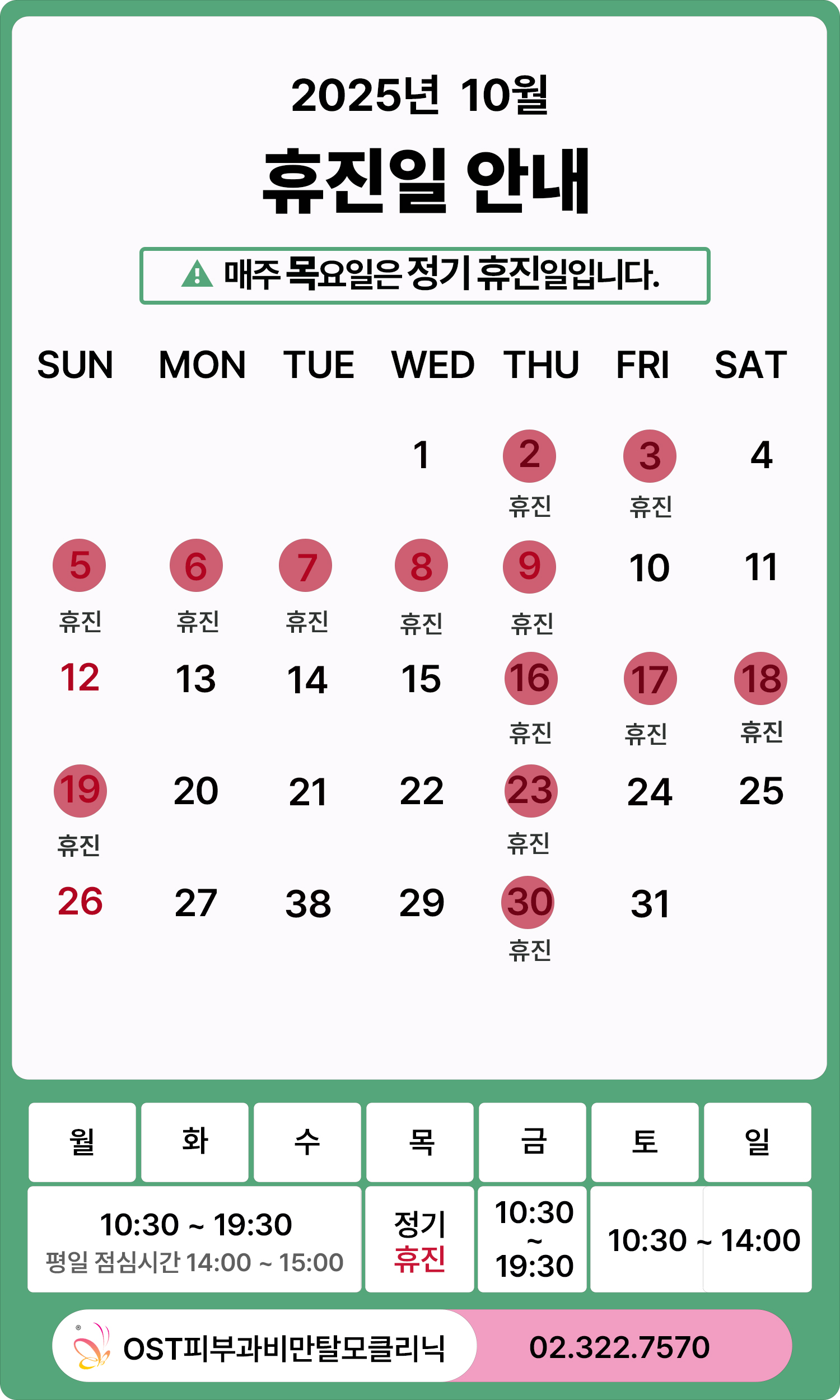 2025년 10월

휴진일 안내

매주 목요일은 정기 휴진일입니다.

| SUN | MON | TUE | WED | THU | FRI | SAT |
|---|---|---|---|---|---|---|
| | | | 1 | 2 휴진 | 3 휴진 | 4 |
| 5 휴진 | 6 휴진 | 7 휴진 | 8 휴진 | 9 휴진 | 10 | 11 |
| 12 | 13 | 14 | 15 | 16 휴진 | 17 휴진 | 18 휴진 |
| 19 휴진 | 20 | 21 | 22 | 23 휴진 | 24 | 25 |
| 26 | 27 | 38 | 29 | 30 휴진 | 31 | |

| 월 | 화 | 수 | 목 | 금 | 토 | 일 |
|---|---|---|---|---|---|---|
| 10:30 ~ 19:30 평일 점심시간 14:00 ~ 15:00 | | | 정기 휴진 | 10:30 ~ 19:30 | 10:30 ~ 14:00 | |

OST피부과비만탈모클리닉 02.322.7570